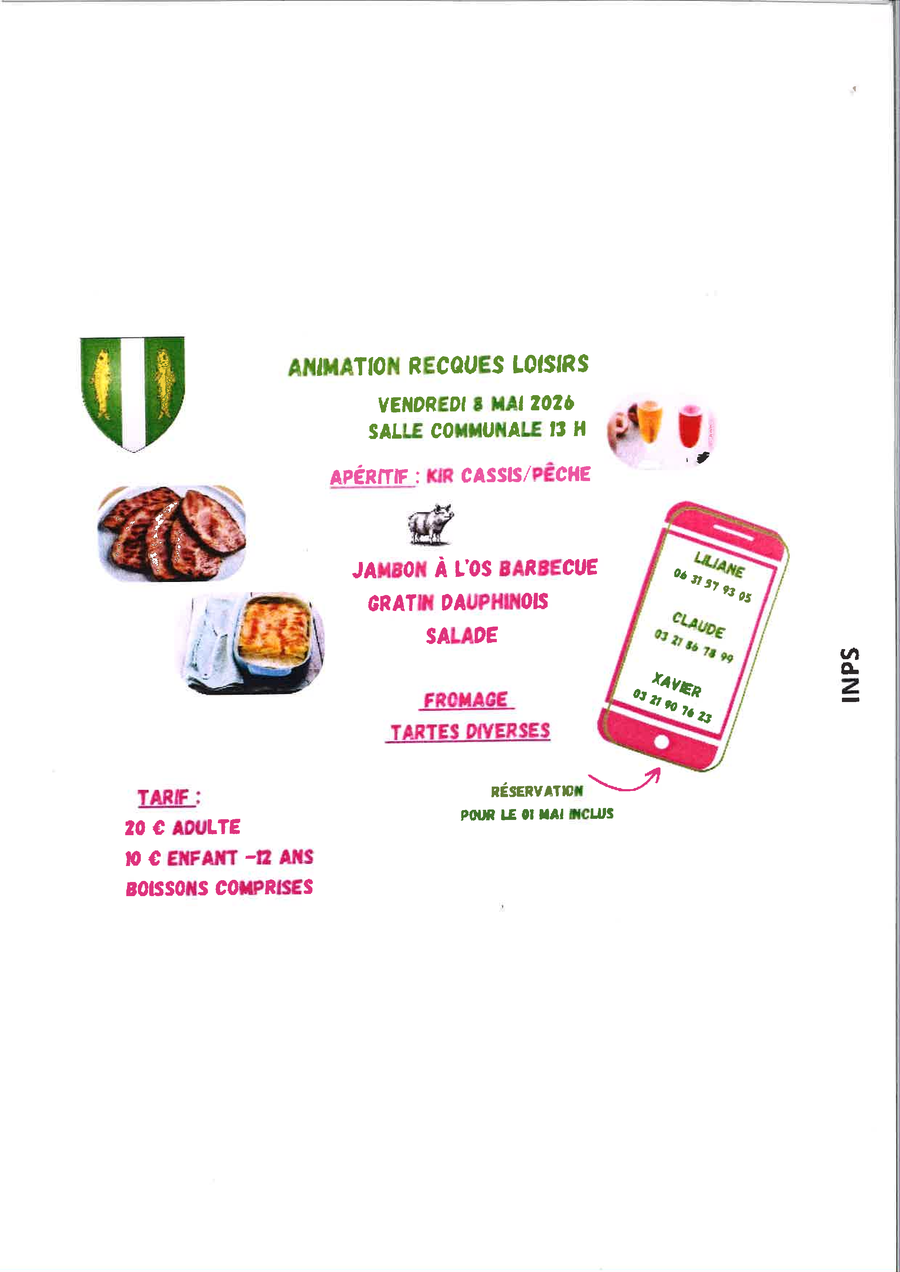 ANIMATION RECQUES LOISIRS

VENDREDI 8 MAI 2026
SALLE COMMUNALE 13 H

APÉRITIF : KIR CASSIS/PÊCHE

JAMBON À L'OS BARBECUE
GRATIN DAUPHINOIS
SALADE

FROMAGE
TARTES DIVERSES

LILIANE
06 31 57 93 05

CLAUDE
03 21 86 78 99

XAVIER
03 21 90 76 23

RÉSERVATION
POUR LE 01 MAI INCLUS

TARIF :
20 € ADULTE
10 € ENFANT -12 ANS
BOISSONS COMPRISES

INPS